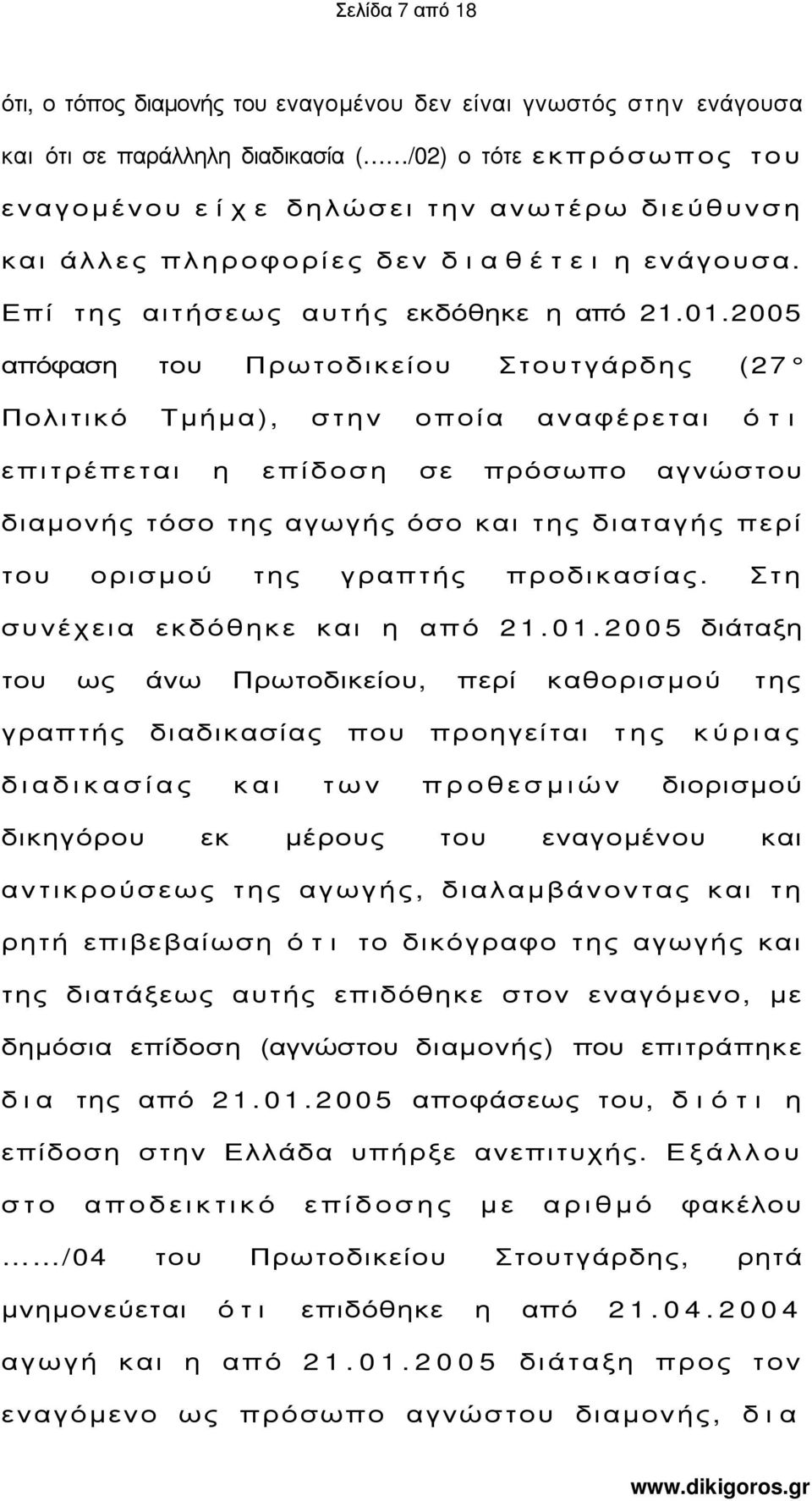 Σελίδα 7 από 18

ότι, ο τόπος διαμονής του εναγομένου δεν είναι γνωστός στην ενάγουσα και ότι σε παράλληλη διαδικασία (....../02) ο τότε εκπρόσωπος του εναγομένου είχε δηλώσει την ανωτέρω διεύθυνση και άλλες πληροφορίες δεν διαθέτει η ενάγουσα. Επί της αιτήσεως αυτής εκδόθηκε η από 21.01.2005 απόφαση του Πρωτοδικείου Στουτγάρδης (27° Πολιτικό Τμήμα), στην οποία αναφέρεται ότι επιτρέπεται η επίδοση σε πρόσωπο αγνώστου διαμονής τόσο της αγωγής όσο και της διαταγής περί του ορισμού της γραπτής προδικασίας. Στη συνέχεια εκδόθηκε και η από 21.01.2005 διάταξη του ως άνω Πρωτοδικείου, περί καθορισμού της γραπτής διαδικασίας που προηγείται της κύριας διαδικασίας και των προθεσμιών διορισμού δικηγόρου εκ μέρους του εναγομένου και αντικρούσεως της αγωγής, διαλαμβάνοντας και τη ρητή επιβεβαίωση ότι το δικόγραφο της αγωγής και της διατάξεως αυτής επιδόθηκε στον εναγόμενο, με δημόσια επίδοση (αγνώστου διαμονής) που επιτράπηκε δια της από 21.01.2005 αποφάσεως του, διότι η επίδοση στην Ελλάδα υπήρξε ανεπιτυχής. Εξάλλου στο αποδεικτικό επίδοσης με αριθμό φακέλου ....../04 του Πρωτοδικείου Στουτγάρδης, ρητά μνημονεύεται ότι επιδόθηκε η από 21.04.2004 αγωγή και η από 21.01.2005 διάταξη προς τον εναγόμενο ως πρόσωπο αγνώστου διαμονής, δια

www.dikigoros.gr